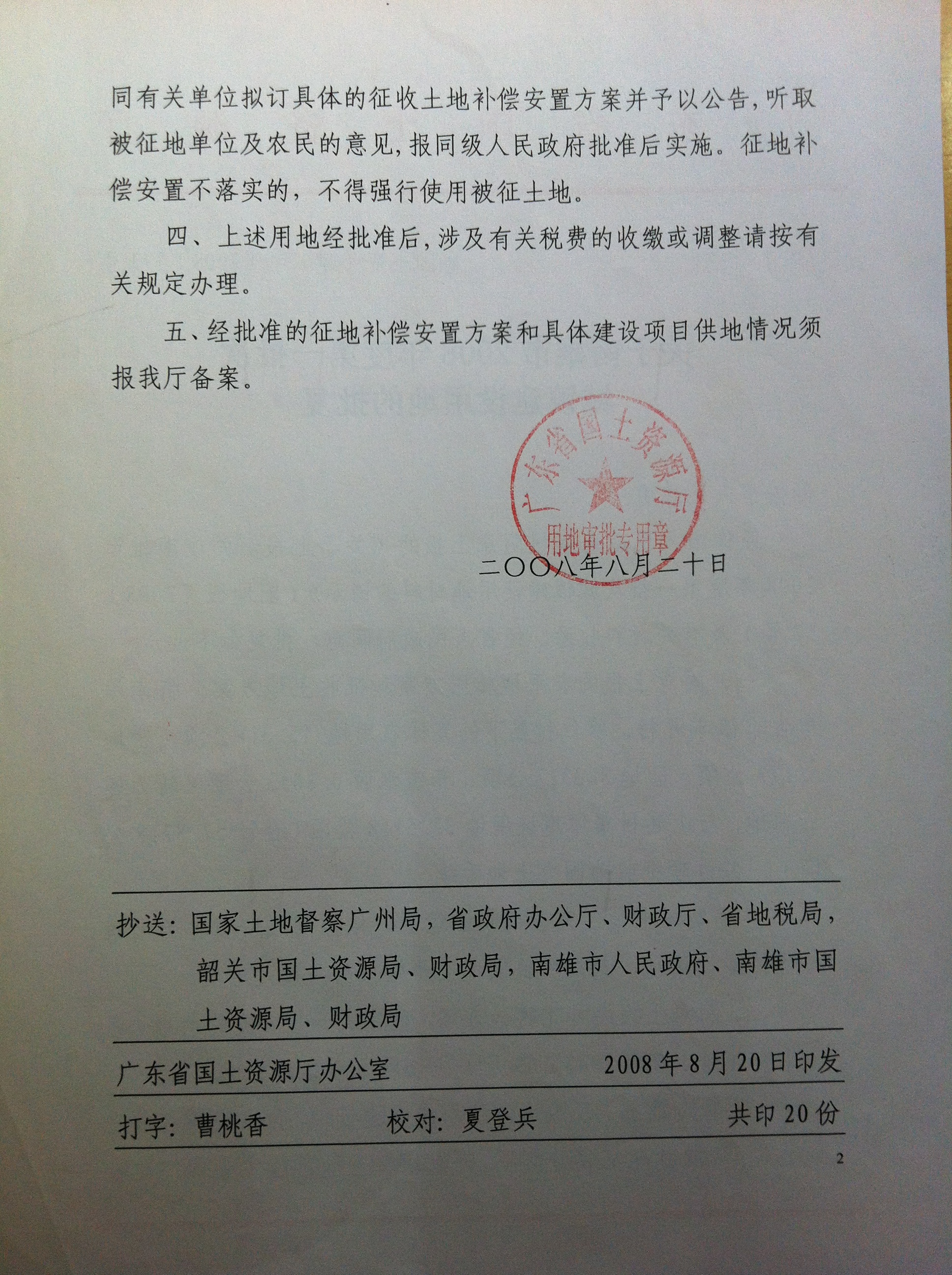 同有关单位拟订具体的征收土地补偿安置方案并予以公告，听取被征地单位及农民的意见，报同级人民政府批准后实施。征地补偿安置不落实的，不得强行使用被征土地。

四、上述用地经批准后，涉及有关税费的收缴或调整请按有关规定办理。

五、经批准的征地补偿安置方案和具体建设项目供地情况须报我厅备案。

广东省国土资源厅
用地审批专用章

二〇〇八年八月二十日

抄送：国家土地督察广州局，省政府办公厅、财政厅、省地税局，韶关市国土资源局、财政局，南雄市人民政府、南雄市国土资源局、财政局

广东省国土资源厅办公室　　2008年8月20日印发

打字：曹桃香　　校对：夏登兵　　共印20份

2